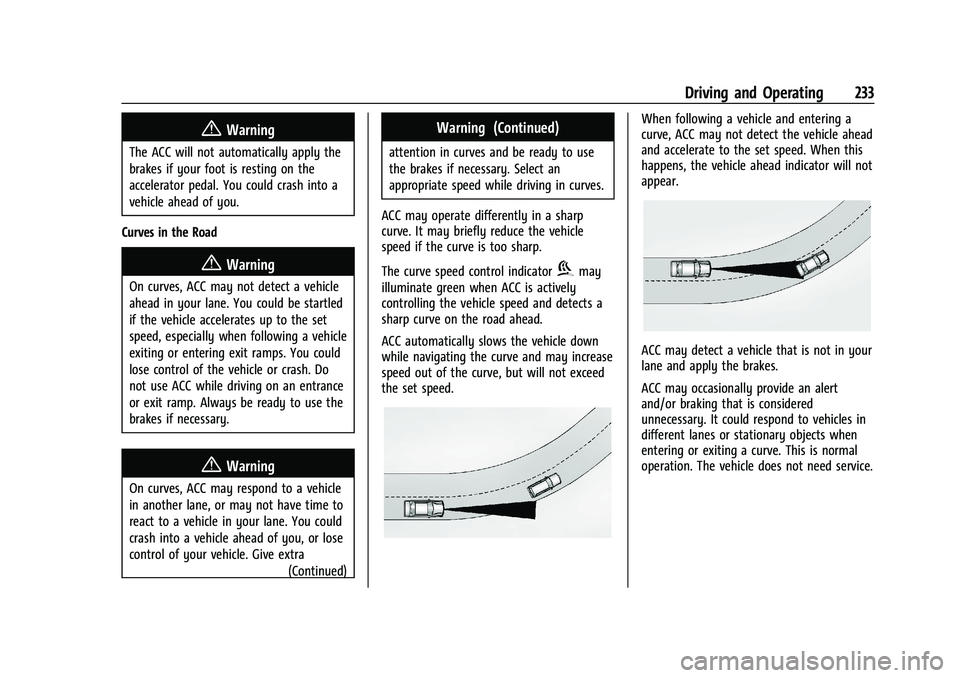 Driving and Operating 233

Warning

The ACC will not automatically apply the brakes if your foot is resting on the accelerator pedal. You could crash into a vehicle ahead of you.

Curves in the Road

Warning

On curves, ACC may not detect a vehicle ahead in your lane. You could be startled if the vehicle accelerates up to the set speed, especially when following a vehicle exiting or entering exit ramps. You could lose control of the vehicle or crash. Do not use ACC while driving on an entrance or exit ramp. Always be ready to use the brakes if necessary.

Warning

On curves, ACC may respond to a vehicle in another lane, or may not have time to react to a vehicle in your lane. You could crash into a vehicle ahead of you, or lose control of your vehicle. Give extra

(Continued)

Warning (Continued)

attention in curves and be ready to use the brakes if necessary. Select an appropriate speed while driving in curves.

ACC may operate differently in a sharp curve. It may briefly reduce the vehicle speed if the curve is too sharp.

The curve speed control indicator may illuminate green when ACC is actively controlling the vehicle speed and detects a sharp curve on the road ahead.

ACC automatically slows the vehicle down while navigating the curve and may increase speed out of the curve, but will not exceed the set speed.

When following a vehicle and entering a curve, ACC may not detect the vehicle ahead and accelerate to the set speed. When this happens, the vehicle ahead indicator will not appear.

ACC may detect a vehicle that is not in your lane and apply the brakes.

ACC may occasionally provide an alert and/or braking that is considered unnecessary. It could respond to vehicles in different lanes or stationary objects when entering or exiting a curve. This is normal operation. The vehicle does not need service.

carmanualsonline.info